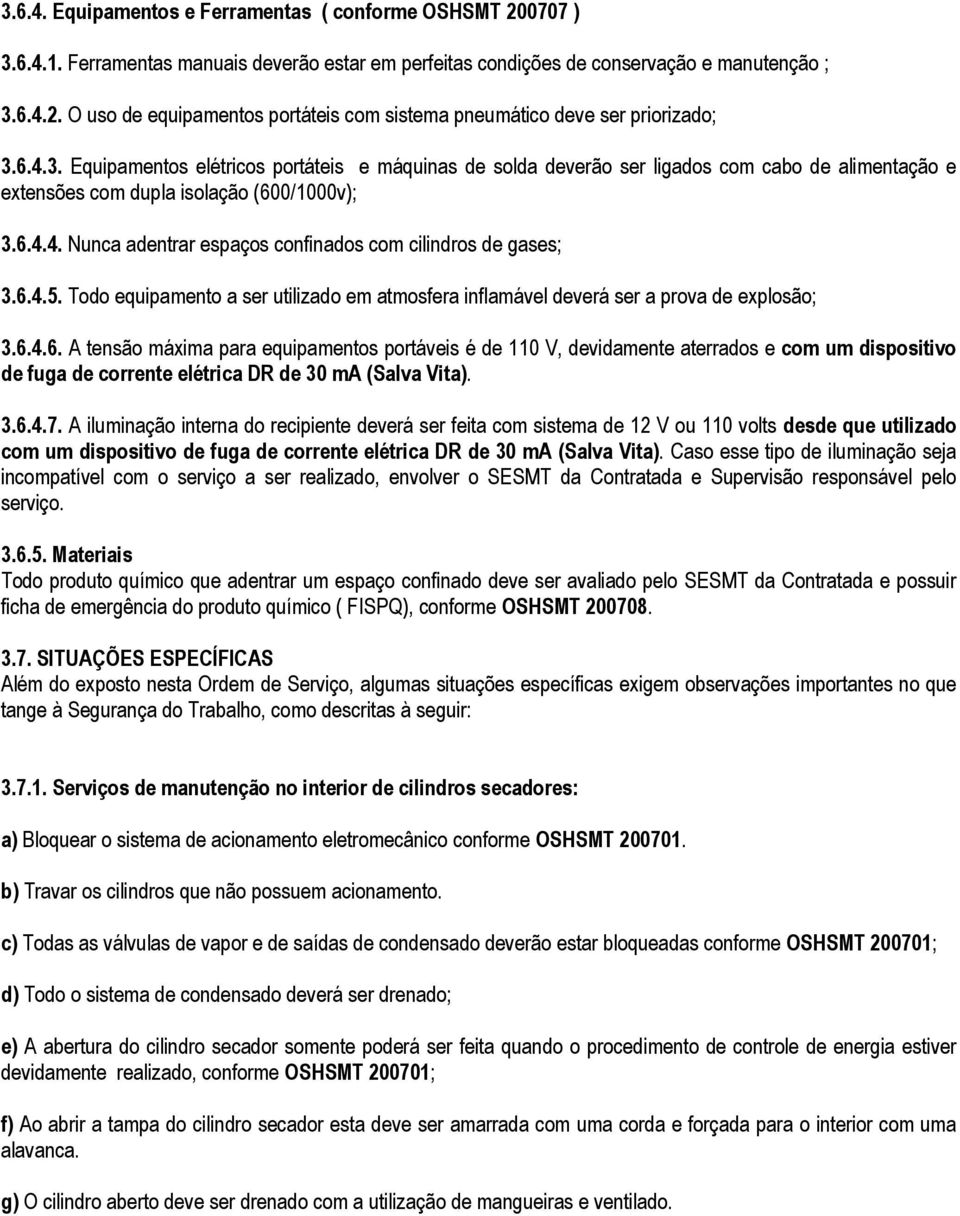 3.6.4. Equipamentos e Ferramentas ( conforme OSHSMT 200707 )

3.6.4.1. Ferramentas manuais deverão estar em perfeitas condições de conservação e manutenção ;

3.6.4.2. O uso de equipamentos portáteis com sistema pneumático deve ser priorizado;

3.6.4.3. Equipamentos elétricos portáteis e máquinas de solda deverão ser ligados com cabo de alimentação e extensões com dupla isolação (600/1000v);

3.6.4.4. Nunca adentrar espaços confinados com cilindros de gases;

3.6.4.5. Todo equipamento a ser utilizado em atmosfera inflamável deverá ser a prova de explosão;

3.6.4.6. A tensão máxima para equipamentos portáveis é de 110 V, devidamente aterrados e com um dispositivo de fuga de corrente elétrica DR de 30 mA (Salva Vita).

3.6.4.7. A iluminação interna do recipiente deverá ser feita com sistema de 12 V ou 110 volts desde que utilizado com um dispositivo de fuga de corrente elétrica DR de 30 mA (Salva Vita). Caso esse tipo de iluminação seja incompatível com o serviço a ser realizado, envolver o SESMT da Contratada e Supervisão responsável pelo serviço.

3.6.5. Materiais
Todo produto químico que adentrar um espaço confinado deve ser avaliado pelo SESMT da Contratada e possuir ficha de emergência do produto químico ( FISPQ), conforme OSHSMT 200708.

3.7. SITUAÇÕES ESPECÍFICAS
Além do exposto nesta Ordem de Serviço, algumas situações específicas exigem observações importantes no que tange à Segurança do Trabalho, como descritas à seguir:

3.7.1. Serviços de manutenção no interior de cilindros secadores:

a) Bloquear o sistema de acionamento eletromecânico conforme OSHSMT 200701.

b) Travar os cilindros que não possuem acionamento.

c) Todas as válvulas de vapor e de saídas de condensado deverão estar bloqueadas conforme OSHSMT 200701;

d) Todo o sistema de condensado deverá ser drenado;

e) A abertura do cilindro secador somente poderá ser feita quando o procedimento de controle de energia estiver devidamente realizado, conforme OSHSMT 200701;

f) Ao abrir a tampa do cilindro secador esta deve ser amarrada com uma corda e forçada para o interior com uma alavanca.

g) O cilindro aberto deve ser drenado com a utilização de mangueiras e ventilado.